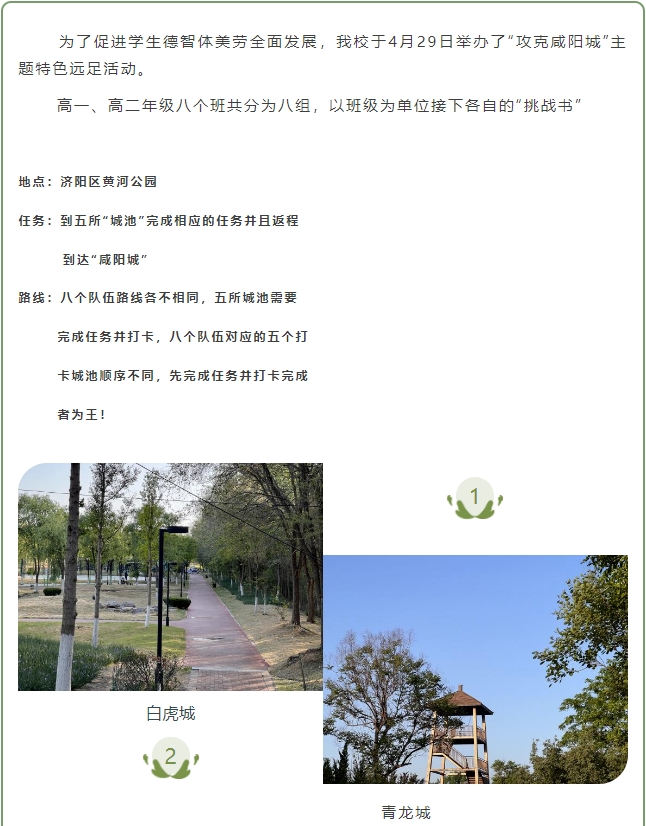 为了促进学生德智体美劳全面发展，我校于4月29日举办了“攻克咸阳城”主题特色远足活动。

高一、高二年级八个班共分为八组，以班级为单位接下各自的“挑战书”

地点：济阳区黄河公园

任务：到五所“城池”完成相应的任务并且返程到达“咸阳城”

路线：八个队伍路线各不相同，五所城池需要完成任务并打卡，八个队伍对应的五个打卡城池顺序不同，先完成任务并打卡完成者为王！

1

白虎城

2

青龙城